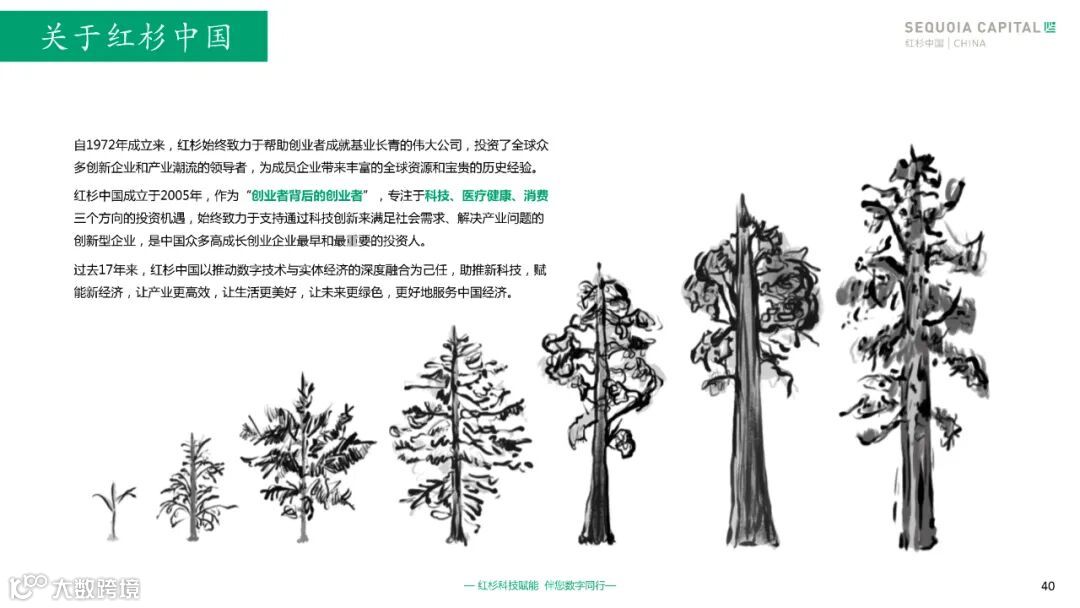 关于红杉中国

SEQUOIA CAPITAL
红杉中国 | CHINA

自1972年成立来，红杉始终致力于帮助创业者成就基业长青的伟大公司，投资了全球众多创新企业和产业潮流的领导者，为成员企业带来丰富的全球资源和宝贵的历史经验。

红杉中国成立于2005年，作为“创业者背后的创业者”，专注于科技、医疗健康、消费三个方向的投资机遇，始终致力于支持通过科技创新来满足社会需求、解决产业问题的创新型企业，是中国众多高成长创业企业最早和最重要的投资人。

过去17年来，红杉中国以推动数字技术与实体经济的深度融合为己任，助推新科技，赋能新经济，让产业更高效，让生活更美好，让未来更绿色，更好地服务中国经济。

— 红杉科技赋能 伴您数字同行—

40

大数跨境